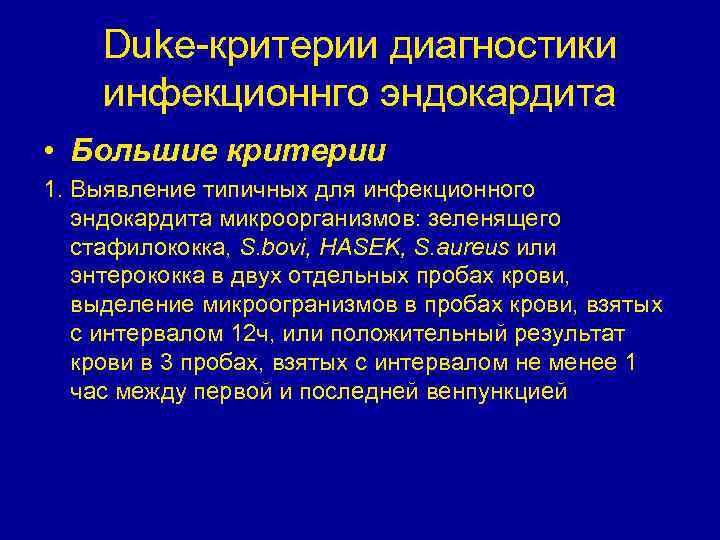 Duke-критерии диагностики инфекционнго эндокардита

• Большие критерии

1. Выявление типичных для инфекционного эндокардита микроорганизмов: зеленящего стафилококка, S.bovi, HASEK, S.aureus или энтерококка в двух отдельных пробах крови, выделение микроогранизмов в пробах крови, взятых с интервалом 12ч, или положительный результат крови в 3 пробах, взятых с интервалом не менее 1 час между первой и последней венпункцией